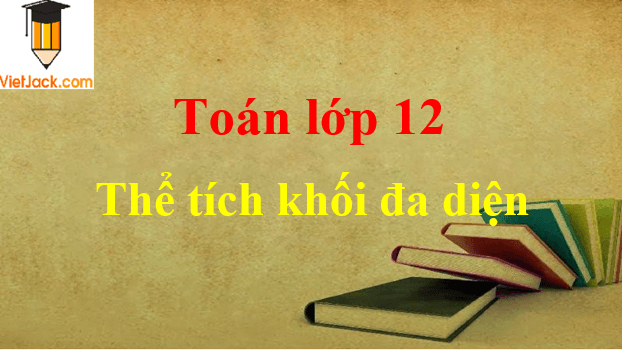 VietJack.com

Toán lớp 12

Thể tích khối đa diện